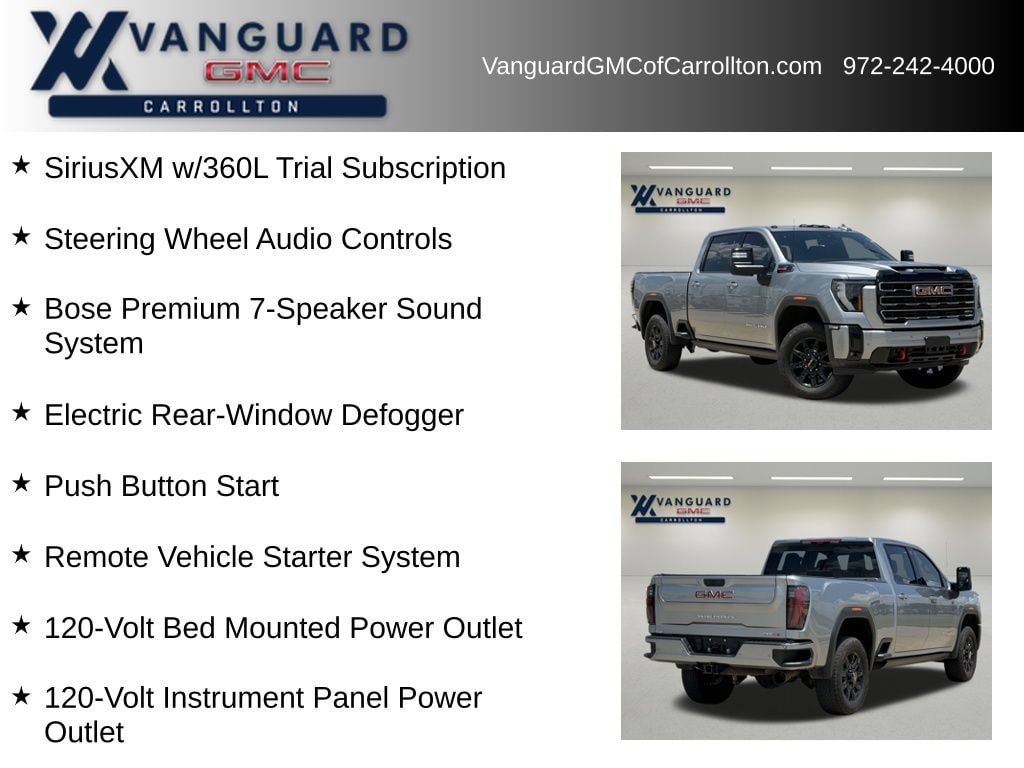 VANGUARD
GMC
CARROLLTON

VanguardGMCofCarrollton.com 972-242-4000

★ SiriusXM w/360L Trial Subscription

★ Steering Wheel Audio Controls

★ Bose Premium 7-Speaker Sound System

★ Electric Rear-Window Defogger

★ Push Button Start

★ Remote Vehicle Starter System

★ 120-Volt Bed Mounted Power Outlet

★ 120-Volt Instrument Panel Power Outlet

VANGUARD
GMC
CARROLLTON

GMC

VANGUARD
GMC
CARROLLTON

GMC